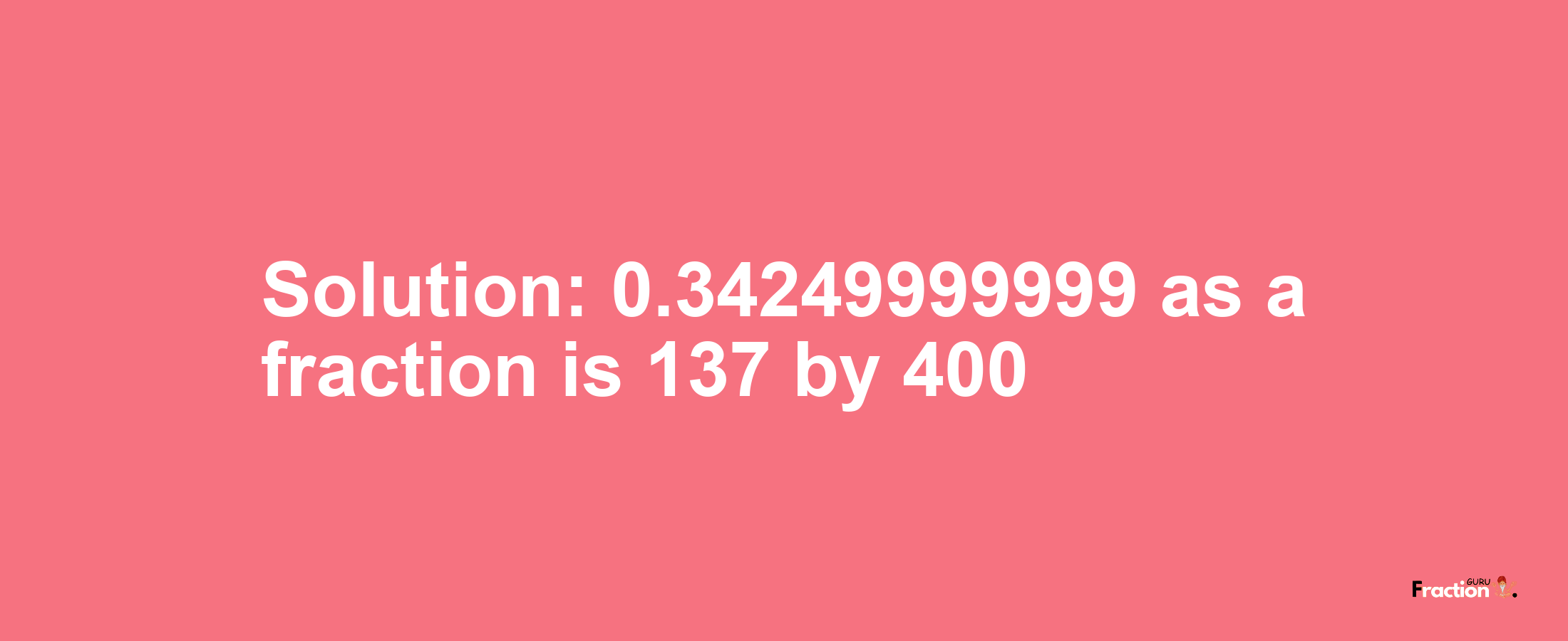 Solution: 0.34249999999 as a fraction is 137 by 400

Fraction GURU